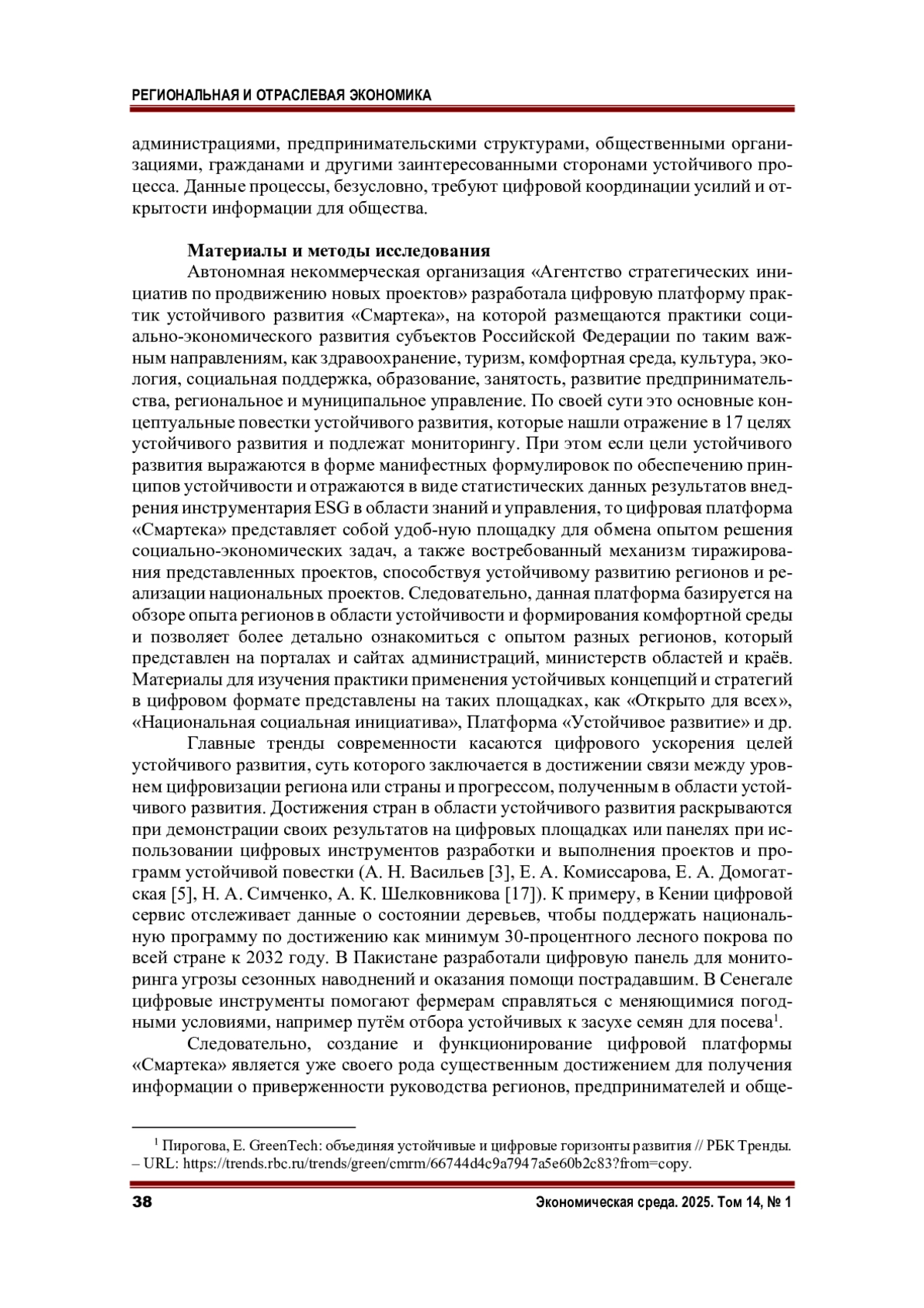 РЕГИОНАЛЬНАЯ И ОТРАСЛЕВАЯ ЭКОНОМИКА

администрациями, предпринимательскими структурами, общественными организациями, гражданами и другими заинтересованными сторонами устойчивого процесса. Данные процессы, безусловно, требуют цифровой координации усилий и открытости информации для общества.

Материалы и методы исследования
Автономная некоммерческая организация «Агентство стратегических инициатив по продвижению новых проектов» разработала цифровую платформу практик устойчивого развития «Смартека», на которой размещаются практики социально-экономического развития субъектов Российской Федерации по таким важным направлениям, как здравоохранение, туризм, комфортная среда, культура, экология, социальная поддержка, образование, занятость, развитие предпринимательства, региональное и муниципальное управление. По своей сути это основные концептуальные повестки устойчивого развития, которые нашли отражение в 17 целях устойчивого развития и подлежат мониторингу. При этом если цели устойчивого развития выражаются в форме манифестных формулировок по обеспечению принципов устойчивости и отражаются в виде статистических данных результатов внедрения инструментария ESG в области знаний и управления, то цифровая платформа «Смартека» представляет собой удоб-ную площадку для обмена опытом решения социально-экономических задач, а также востребованный механизм тиражирования представленных проектов, способствуя устойчивому развитию регионов и реализации национальных проектов. Следовательно, данная платформа базируется на обзоре опыта регионов в области устойчивости и формирования комфортной среды и позволяет более детально ознакомиться с опытом разных регионов, который представлен на порталах и сайтах администраций, министерств областей и краёв. Материалы для изучения практики применения устойчивых концепций и стратегий в цифровом формате представлены на таких площадках, как «Открыто для всех», «Национальная социальная инициатива», Платформа «Устойчивое развитие» и др.

Главные тренды современности касаются цифрового ускорения целей устойчивого развития, суть которого заключается в достижении связи между уровнем цифровизации региона или страны и прогрессом, полученным в области устойчивого развития. Достижения стран в области устойчивого развития раскрываются при демонстрации своих результатов на цифровых площадках или панелях при использовании цифровых инструментов разработки и выполнения проектов и программ устойчивой повестки (А. Н. Васильев [3], Е. А. Комиссарова, Е. А. Домогатская [5], Н. А. Симченко, А. К. Шелковникова [17]). К примеру, в Кении цифровой сервис отслеживает данные о состоянии деревьев, чтобы поддержать национальную программу по достижению как минимум 30-процентного лесного покрова по всей стране к 2032 году. В Пакистане разработали цифровую панель для мониторинга угрозы сезонных наводнений и оказания помощи пострадавшим. В Сенегале цифровые инструменты помогают фермерам справляться с меняющимися погодными условиями, например путём отбора устойчивых к засухе семян для посева$^1$.

Следовательно, создание и функционирование цифровой платформы «Смартека» является уже своего рода существенным достижением для получения информации о приверженности руководства регионов, предпринимателей и обще-

$^1$ Пирогова, Е. GreenTech: объединяя устойчивые и цифровые горизонты развития // РБК Тренды. – URL: https://trends.rbc.ru/trends/green/cmrm/66744d4c9a7947a5e60b2c83?from=copy.

38
Экономическая среда. 2025. Том 14, № 1